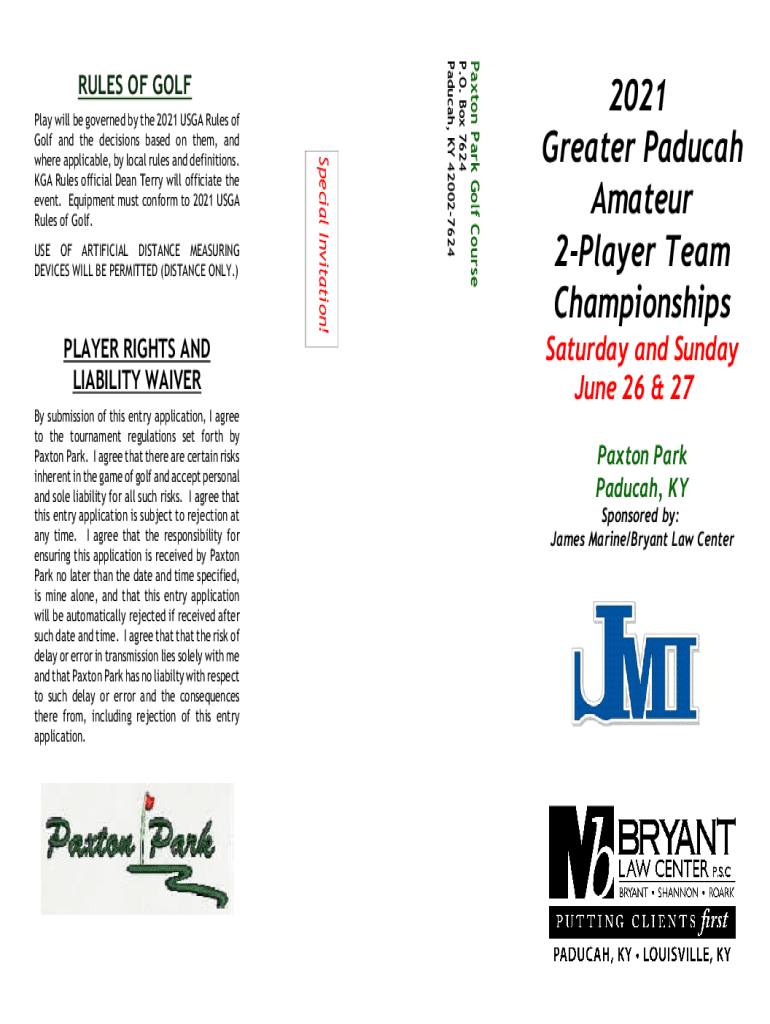 RULES OF GOLF

Play will be governed by the 2021 USGA Rules of Golf and the decisions based on them, and where applicable, by local rules and definitions. KGA Rules official Dean Terry will officiate the event. Equipment must conform to 2021 USGA Rules of Golf.

USE OF ARTIFICIAL DISTANCE MEASURING DEVICES WILL BE PERMITTED (DISTANCE ONLY.)

PLAYER RIGHTS AND LIABILITY WAIVER

By submission of this entry application, I agree to the tournament regulations set forth by Paxton Park. I agree that there are certain risks inherent in the game of golf and accept personal and sole liability for all such risks. I agree that this entry application is subject to rejection at any time. I agree that the responsibility for ensuring this application is received by Paxton Park no later than the date and time specified, is mine alone, and that this entry application will be automatically rejected if received after such date and time. I agree that that the risk of delay or error in transmission lies solely with me and that Paxton Park has no liabilty with respect to such delay or error and the consequences there from, including rejection of this entry application.

Paxton Park

Special Invitation!

Paxton Park Golf Course
P.O. Box 7624
Paducah, KY 42002-7624

2021
Greater Paducah
Amateur
2-Player Team
Championships

Saturday and Sunday
June 26 & 27

Paxton Park
Paducah, KY

Sponsored by:
James Marine/Bryant Law Center

JMI

BRYANT
LAW CENTER P.S.C
BRYANT • SHANNON • ROARK
PUTTING CLIENTS first
PADUCAH, KY • LOUISVILLE, KY